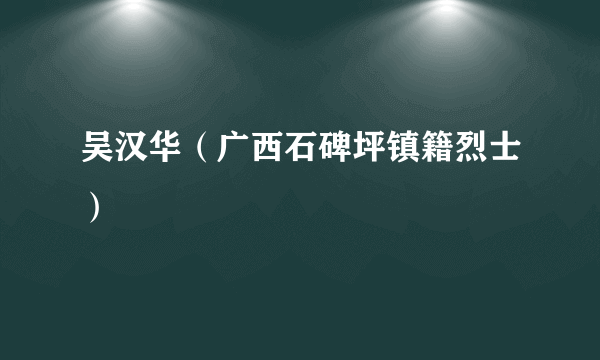 吴汉华（广西石碑坪镇籍烈士）